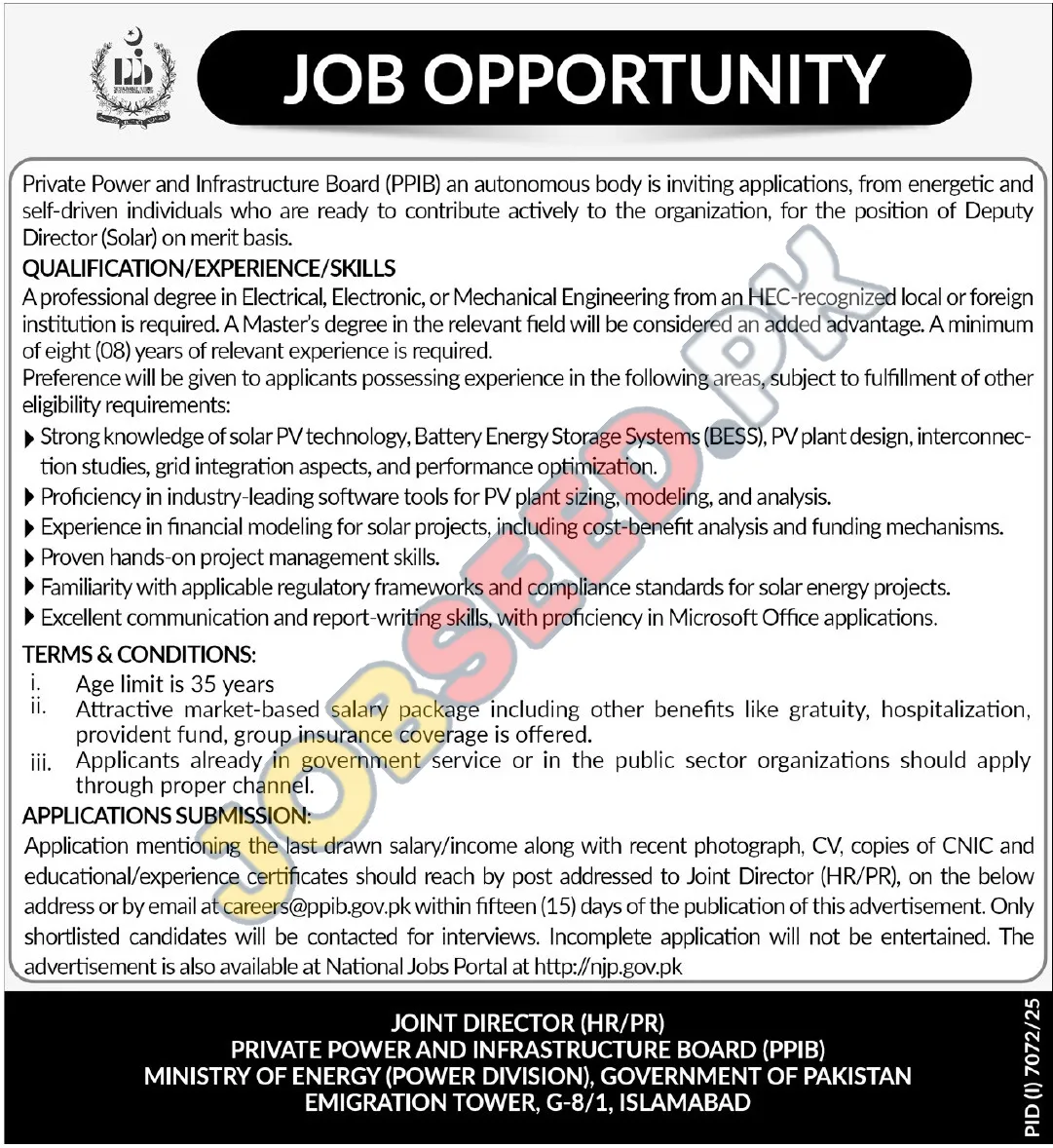 JOB OPPORTUNITY

Private Power and Infrastructure Board (PPIB) an autonomous body is inviting applications, from energetic and self-driven individuals who are ready to contribute actively to the organization, for the position of Deputy Director (Solar) on merit basis.

QUALIFICATION/EXPERIENCE/SKILLS

A professional degree in Electrical, Electronic, or Mechanical Engineering from an HEC-recognized local or foreign institution is required. A Master's degree in the relevant field will be considered an added advantage. A minimum of eight (08) years of relevant experience is required.

Preference will be given to applicants possessing experience in the following areas, subject to fulfillment of other eligibility requirements:

▶ Strong knowledge of solar PV technology, Battery Energy Storage Systems (BESS), PV plant design, interconnection studies, grid integration aspects, and performance optimization.
▶ Proficiency in industry-leading software tools for PV plant sizing, modeling, and analysis.
▶ Experience in financial modeling for solar projects, including cost-benefit analysis and funding mechanisms.
▶ Proven hands-on project management skills.
▶ Familiarity with applicable regulatory frameworks and compliance standards for solar energy projects.
▶ Excellent communication and report-writing skills, with proficiency in Microsoft Office applications.

TERMS & CONDITIONS:

i. Age limit is 35 years
ii. Attractive market-based salary package including other benefits like gratuity, hospitalization, provident fund, group insurance coverage is offered.
iii. Applicants already in government service or in the public sector organizations should apply through proper channel.

APPLICATIONS SUBMISSION:

Application mentioning the last drawn salary/income along with recent photograph, CV, copies of CNIC and educational/experience certificates should reach by post addressed to Joint Director (HR/PR), on the below address or by email at careers@ppib.gov.pk within fifteen (15) days of the publication of this advertisement. Only shortlisted candidates will be contacted for interviews. Incomplete application will not be entertained. The advertisement is also available at National Jobs Portal at http://njp.gov.pk

JOINT DIRECTOR (HR/PR)
PRIVATE POWER AND INFRASTRUCTURE BOARD (PPIB)
MINISTRY OF ENERGY (POWER DIVISION), GOVERNMENT OF PAKISTAN
EMIGRATION TOWER, G-8/1, ISLAMABAD

PID (I) 7072/25

JOBSEED.PK